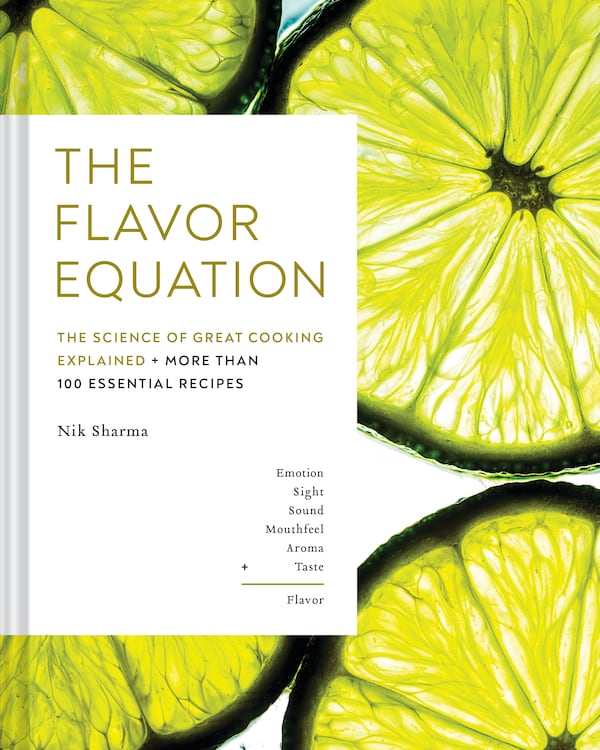 THE FLAVOR EQUATION

THE SCIENCE OF GREAT COOKING EXPLAINED + MORE THAN 100 ESSENTIAL RECIPES

Nik Sharma

Emotion
Sight
Sound
Mouthfeel
Aroma
+ Taste

Flavor